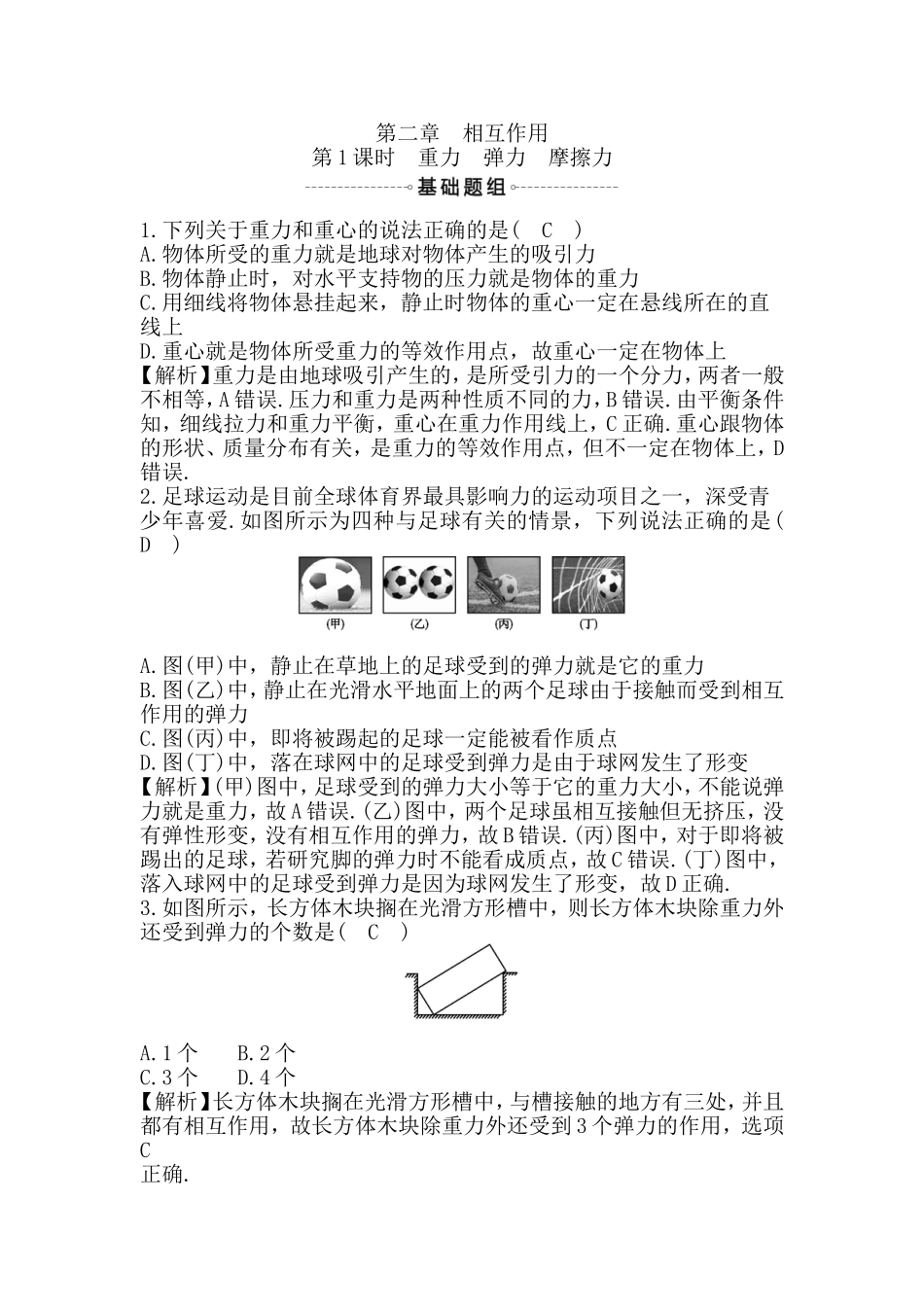 第二章　相互作用
第1课时　重力　弹力　摩擦力

基础题组

1.下列关于重力和重心的说法正确的是(　C　)
A.物体所受的重力就是地球对物体产生的吸引力
B.物体静止时，对水平支持物的压力就是物体的重力
C.用细线将物体悬挂起来，静止时物体的重心一定在悬线所在的直线上
D.重心就是物体所受重力的等效作用点，故重心一定在物体上
【解析】重力是由地球吸引产生的，是所受引力的一个分力，两者一般不相等，A错误.压力和重力是两种性质不同的力，B错误.由平衡条件知，细线拉力和重力平衡，重心在重力作用线上，C正确.重心跟物体的形状、质量分布有关，是重力的等效作用点，但不一定在物体上，D错误.
2.足球运动是目前全球体育界最具影响力的运动项目之一，深受青少年喜爱.如图所示为四种与足球有关的情景，下列说法正确的是(　D　)

(甲)　(乙)　(丙)　(丁)

A.图(甲)中，静止在草地上的足球受到的弹力就是它的重力
B.图(乙)中，静止在光滑水平地面上的两个足球由于接触而受到相互作用的弹力
C.图(丙)中，即将被踢起的足球一定能被看作质点
D.图(丁)中，落在球网中的足球受到弹力是由于球网发生了形变
【解析】(甲)图中，足球受到的弹力大小等于它的重力大小，不能说弹力就是重力，故A错误.(乙)图中，两个足球虽相互接触但无挤压，没有弹性形变，没有相互作用的弹力，故B错误.(丙)图中，对于即将被踢出的足球，若研究脚的弹力时不能看成质点，故C错误.(丁)图中，落入球网中的足球受到弹力是因为球网发生了形变，故D正确.
3.如图所示，长方体木块搁在光滑方形槽中，则长方体木块除重力外还受到弹力的个数是(　C　)

A.1个　　B.2个
C.3个　　D.4个
【解析】长方体木块搁在光滑方形槽中，与槽接触的地方有三处，并且都有相互作用，故长方体木块除重力外还受到3个弹力的作用，选项C
正确.